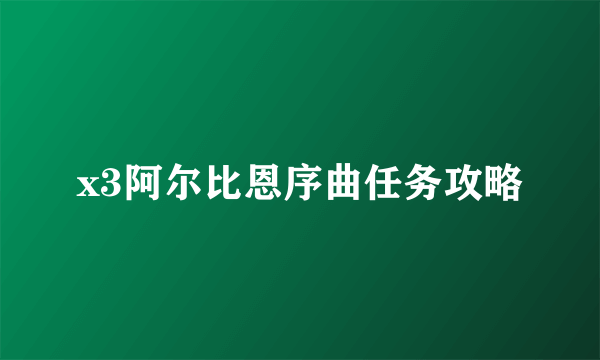 x3阿尔比恩序曲任务攻略